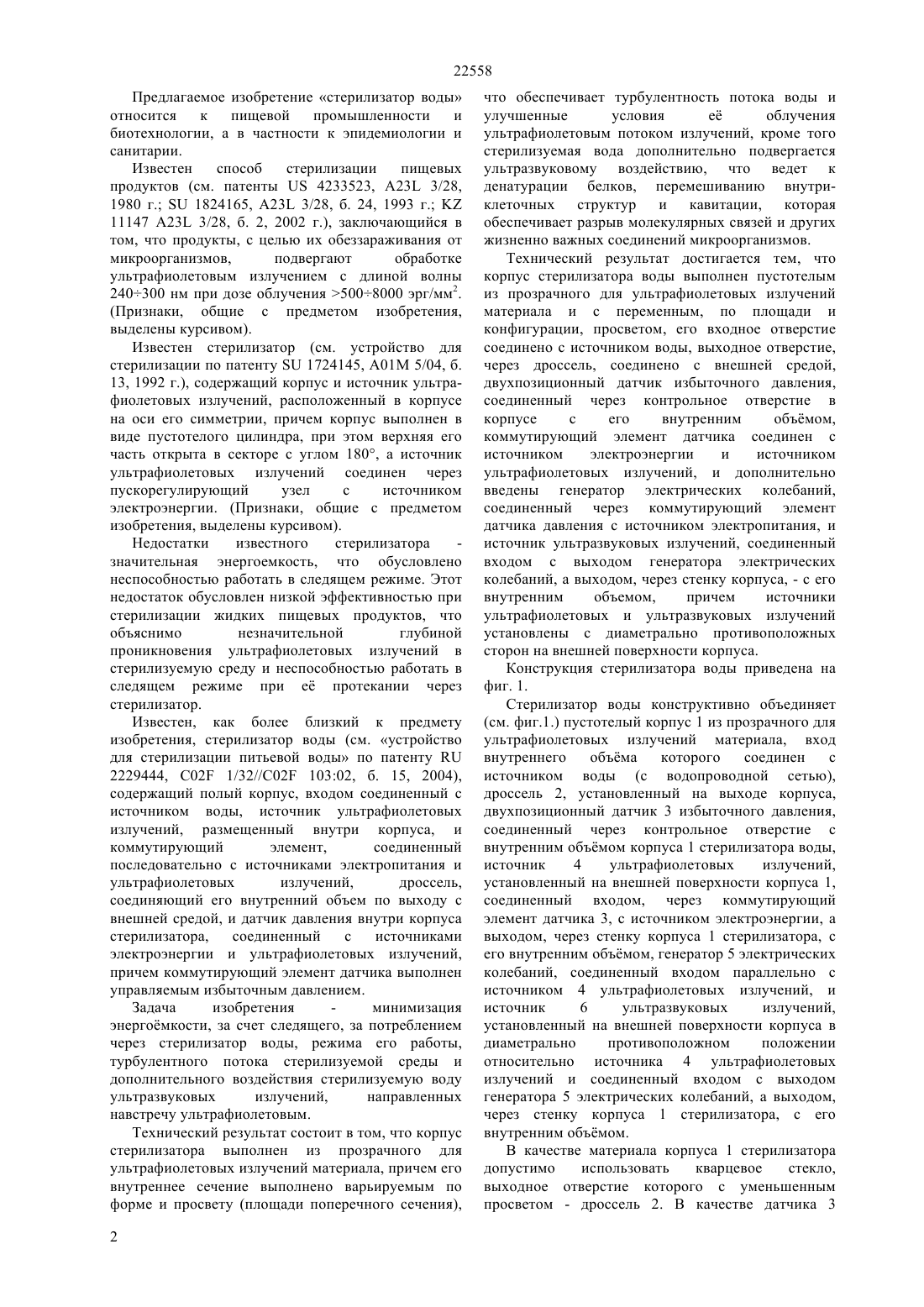 22558

Предлагаемое изобретение «стерилизатор воды» относится к пищевой промышленности и биотехнологии, а в частности к эпидемиологии и санитарии.

Известен способ стерилизации пищевых продуктов (см. патенты US 4233523, A23L 3/28, 1980 г.; SU 1824165, A23L 3/28, б. 24, 1993 г.; KZ 11147 A23L 3/28, б. 2, 2002 г.), заключающийся в том, что продукты, с целью их обеззараживания от микроорганизмов, подвергают обработке ультрафиолетовым излучением с длиной волны 240÷300 нм при дозе облучения >500÷8000 эрг/мм$^2$. (Признаки, общие с предметом изобретения, выделены курсивом).

Известен стерилизатор (см. устройство для стерилизации по патенту SU 1724145, A01M 5/04, б. 13, 1992 г.), содержащий корпус и источник ультрафиолетовых излучений, расположенный в корпусе на оси его симметрии, причем корпус выполнен в виде пустотелого цилиндра, при этом верхняя его часть открыта в секторе с углом 180°, а источник ультрафиолетовых излучений соединен через пускорегулирующий узел с источником электроэнергии. (Признаки, общие с предметом изобретения, выделены курсивом).

Недостатки известного стерилизатора - значительная энергоемкость, что обусловлено неспособностью работать в следящем режиме. Этот недостаток обусловлен низкой эффективностью при стерилизации жидких пищевых продуктов, что объяснимо незначительной глубиной проникновения ультрафиолетовых излучений в стерилизуемую среду и неспособностью работать в следящем режиме при её протекании через стерилизатор.

Известен, как более близкий к предмету изобретения, стерилизатор воды (см. «устройство для стерилизации питьевой воды» по патенту RU 2229444, C02F 1/32//C02F 103:02, б. 15, 2004), содержащий полый корпус, входом соединенный с источником воды, источник ультрафиолетовых излучений, размещенный внутри корпуса, и коммутирующий элемент, соединенный последовательно с источниками электропитания и ультрафиолетовых излучений, дроссель, соединяющий его внутренний объем по выходу с внешней средой, и датчик давления внутри корпуса стерилизатора, соединенный с источниками электроэнергии и ультрафиолетовых излучений, причем коммутирующий элемент датчика выполнен управляемым избыточным давлением.

Задача изобретения - минимизация энергоёмкости, за счет следящего, за потреблением через стерилизатор воды, режима его работы, турбулентного потока стерилизуемой среды и дополнительного воздействия стерилизуемую воду ультразвуковых излучений, направленных навстречу ультрафиолетовым.

Технический результат состоит в том, что корпус стерилизатора выполнен из прозрачного для ультрафиолетовых излучений материала, причем его внутреннее сечение выполнено варьируемым по форме и просвету (площади поперечного сечения), что обеспечивает турбулентность потока воды и улучшенные условия её облучения ультрафиолетовым потоком излучений, кроме того стерилизуемая вода дополнительно подвергается ультразвуковому воздействию, что ведет к денатурации белков, перемешиванию внутриклеточных структур и кавитации, которая обеспечивает разрыв молекулярных связей и других жизненно важных соединений микроорганизмов.

Технический результат достигается тем, что корпус стерилизатора воды выполнен пустотелым из прозрачного для ультрафиолетовых излучений материала и с переменным, по площади и конфигурации, просветом, его входное отверстие соединено с источником воды, выходное отверстие, через дроссель, соединено с внешней средой, двухпозиционный датчик избыточного давления, соединенный через контрольное отверстие в корпусе с его внутренним объёмом, коммутирующий элемент датчика соединен с источником электроэнергии и источником ультрафиолетовых излучений, и дополнительно введены генератор электрических колебаний, соединенный через коммутирующий элемент датчика давления с источником электропитания, и источник ультразвуковых излучений, соединенный входом с выходом генератора электрических колебаний, а выходом, через стенку корпуса, - с его внутренним объемом, причем источники ультрафиолетовых и ультразвуковых излучений установлены с диаметрально противоположных сторон на внешней поверхности корпуса.

Конструкция стерилизатора воды приведена на фиг. 1.

Стерилизатор воды конструктивно объединяет (см. фиг.1.) пустотелый корпус 1 из прозрачного для ультрафиолетовых излучений материала, вход внутреннего объёма которого соединен с источником воды (с водопроводной сетью), дроссель 2, установленный на выходе корпуса, двухпозиционный датчик 3 избыточного давления, соединенный через контрольное отверстие с внутренним объёмом корпуса 1 стерилизатора воды, источник 4 ультрафиолетовых излучений, установленный на внешней поверхности корпуса 1, соединенный входом, через коммутирующий элемент датчика 3, с источником электроэнергии, а выходом, через стенку корпуса 1 стерилизатора, с его внутренним объёмом, генератор 5 электрических колебаний, соединенный входом параллельно с источником 4 ультрафиолетовых излучений, и источник 6 ультразвуковых излучений, установленный на внешней поверхности корпуса в диаметрально противоположном положении относительно источника 4 ультрафиолетовых излучений и соединенный входом с выходом генератора 5 электрических колебаний, а выходом, через стенку корпуса 1 стерилизатора, с его внутренним объёмом.

В качестве материала корпуса 1 стерилизатора допустимо использовать кварцевое стекло, выходное отверстие которого с уменьшенным просветом - дроссель 2. В качестве датчика 3

2